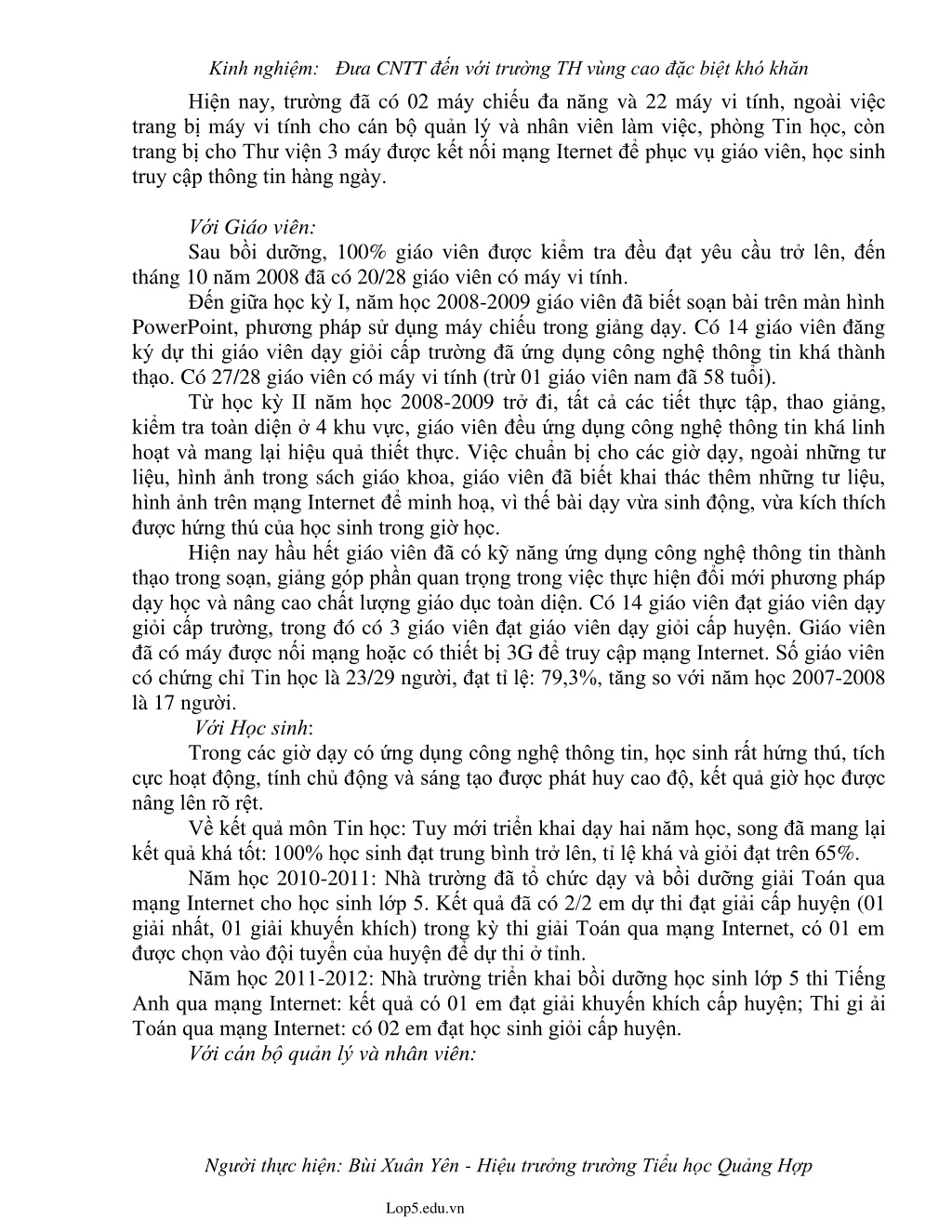 Kinh nghiệm: Đưa CNTT đến với trường TH vùng cao đặc biệt khó khăn

Hiện nay, trường đã có 02 máy chiếu đa năng và 22 máy vi tính, ngoài việc trang bị máy vi tính cho cán bộ quản lý và nhân viên làm việc, phòng Tin học, còn trang bị cho Thư viện 3 máy được kết nối mạng Iternet để phục vụ giáo viên, học sinh truy cập thông tin hàng ngày.

Với Giáo viên:

Sau bồi dưỡng, 100% giáo viên được kiểm tra đều đạt yêu cầu trở lên, đến tháng 10 năm 2008 đã có 20/28 giáo viên có máy vi tính.

Đến giữa học kỳ I, năm học 2008-2009 giáo viên đã biết soạn bài trên màn hình PowerPoint, phương pháp sử dụng máy chiếu trong giảng dạy. Có 14 giáo viên đăng ký dự thi giáo viên dạy giỏi cấp trường đã ứng dụng công nghệ thông tin khá thành thạo. Có 27/28 giáo viên có máy vi tính (trừ 01 giáo viên nam đã 58 tuổi).

Từ học kỳ II năm học 2008-2009 trở đi, tất cả các tiết thực tập, thao giảng, kiểm tra toàn diện ở 4 khu vực, giáo viên đều ứng dụng công nghệ thông tin khá linh hoạt và mang lại hiệu quả thiết thực. Việc chuẩn bị cho các giờ dạy, ngoài những tư liệu, hình ảnh trong sách giáo khoa, giáo viên đã biết khai thác thêm những tư liệu, hình ảnh trên mạng Internet để minh hoạ, vì thế bài dạy vừa sinh động, vừa kích thích được hứng thú của học sinh trong giờ học.

Hiện nay hầu hết giáo viên đã có kỹ năng ứng dụng công nghệ thông tin thành thạo trong soạn, giảng góp phần quan trọng trong việc thực hiện đổi mới phương pháp dạy học và nâng cao chất lượng giáo dục toàn diện. Có 14 giáo viên đạt giáo viên dạy giỏi cấp trường, trong đó có 3 giáo viên đạt giáo viên dạy giỏi cấp huyện. Giáo viên đã có máy được nối mạng hoặc có thiết bị 3G để truy cập mạng Internet. Số giáo viên có chứng chỉ Tin học là 23/29 người, đạt tỉ lệ: 79,3%, tăng so với năm học 2007-2008 là 17 người.

Với Học sinh:

Trong các giờ dạy có ứng dụng công nghệ thông tin, học sinh rất hứng thú, tích cực hoạt động, tính chủ động và sáng tạo được phát huy cao độ, kết quả giờ học được nâng lên rõ rệt.

Về kết quả môn Tin học: Tuy mới triển khai dạy hai năm học, song đã mang lại kết quả khá tốt: 100% học sinh đạt trung bình trở lên, tỉ lệ khá và giỏi đạt trên 65%.

Năm học 2010-2011: Nhà trường đã tổ chức dạy và bồi dưỡng giải Toán qua mạng Internet cho học sinh lớp 5. Kết quả đã có 2/2 em dự thi đạt giải cấp huyện (01 giải nhất, 01 giải khuyến khích) trong kỳ thi giải Toán qua mạng Internet, có 01 em được chọn vào đội tuyển của huyện để dự thi ở tỉnh.

Năm học 2011-2012: Nhà trường triển khai bồi dưỡng học sinh lớp 5 thi Tiếng Anh qua mạng Internet: kết quả có 01 em đạt giải khuyến khích cấp huyện; Thi gi ải Toán qua mạng Internet: có 02 em đạt học sinh giỏi cấp huyện.

Với cán bộ quản lý và nhân viên:

Người thực hiện: Bùi Xuân Yên - Hiệu trưởng trường Tiểu học Quảng Hợp

Lop5.edu.vn